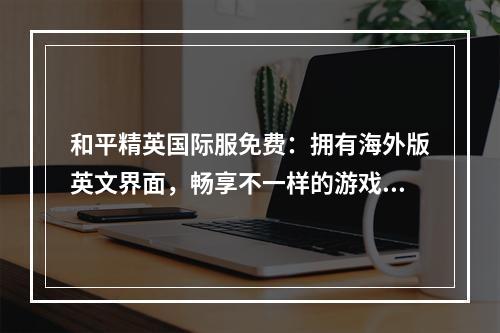 和平精英国际服免费：拥有海外版英文界面，畅享不一样的游戏...